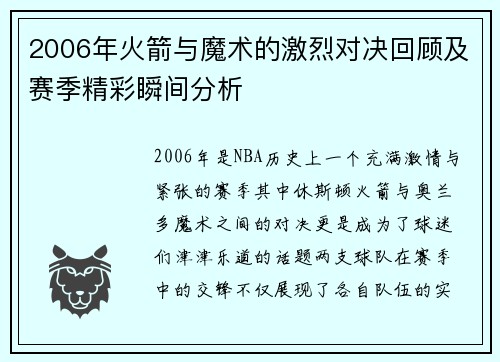 2006年火箭与魔术的激烈对决回顾及赛季精彩瞬间分析

2006年是NBA历史上一个充满激情与紧张的赛季其中休斯顿火箭与奥兰多魔术之间的对决更是成为了球迷们津津乐道的话题两支球队在赛季中的交锋不仅展现了各自队伍的实